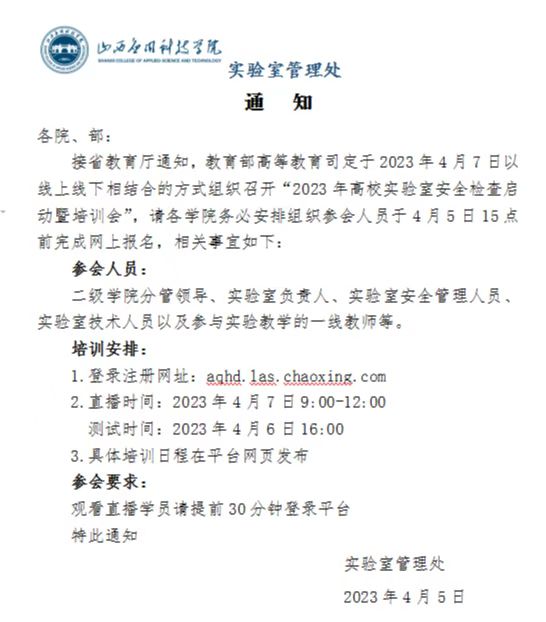 山西应用科技学院
SHANXI COLLEGE OF APPLIED SCIENCE AND TECHNOLOGY
实验室管理处

通　知

各院、部：

接省教育厅通知，教育部高等教育司定于 2023 年 4 月 7 日以线上线下相结合的方式组织召开“2023 年高校实验室安全检查启动暨培训会”，请各学院务必安排组织参会人员于 4 月 5 日 15 点前完成网上报名，相关事宜如下：

参会人员：

二级学院分管领导、实验室负责人、实验室安全管理人员、实验室技术人员以及参与实验教学的一线教师等。

培训安排：

1.登录注册网址：aqhd.las.chaoxing.com

2.直播时间：2023 年 4 月 7 日 9:00-12:00

测试时间：2023 年 4 月 6 日 16:00

3.具体培训日程在平台网页发布

参会要求：

观看直播学员请提前 30 分钟登录平台

特此通知

实验室管理处

2023 年 4 月 5 日